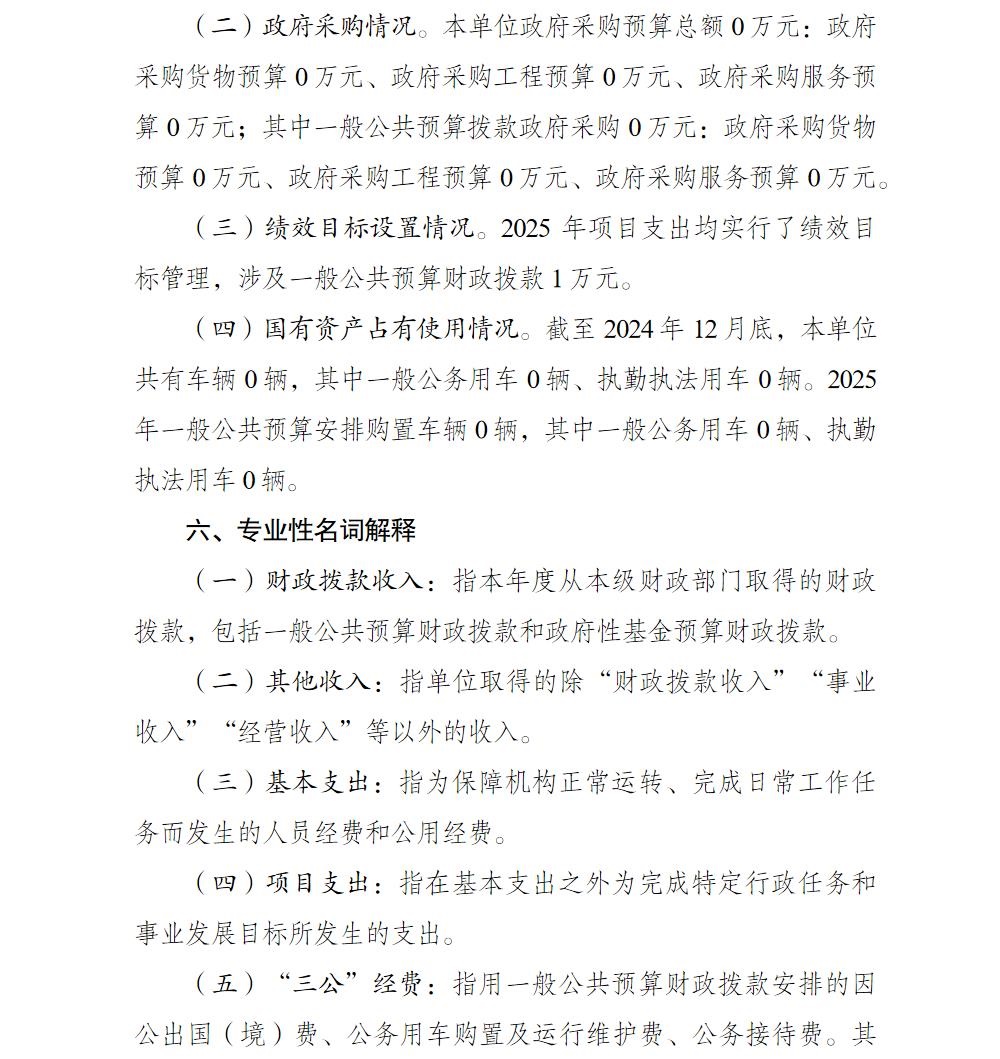 （二）政府采购情况。本单位政府采购预算总额 0 万元：政府采购货物预算 0 万元、政府采购工程预算 0 万元、政府采购服务预算 0 万元；其中一般公共预算拨款政府采购 0 万元：政府采购货物预算 0 万元、政府采购工程预算 0 万元、政府采购服务预算 0 万元。

（三）绩效目标设置情况。2025 年项目支出均实行了绩效目标管理，涉及一般公共预算财政拨款 1 万元。

（四）国有资产占有使用情况。截至 2024 年 12 月底，本单位共有车辆 0 辆，其中一般公务用车 0 辆、执勤执法用车 0 辆。2025 年一般公共预算安排购置车辆 0 辆，其中一般公务用车 0 辆、执勤执法用车 0 辆。

六、专业性名词解释

（一）财政拨款收入：指本年度从本级财政部门取得的财政拨款，包括一般公共预算财政拨款和政府性基金预算财政拨款。

（二）其他收入：指单位取得的除“财政拨款收入”“事业收入”“经营收入”等以外的收入。

（三）基本支出：指为保障机构正常运转、完成日常工作任务而发生的人员经费和公用经费。

（四）项目支出：指在基本支出之外为完成特定行政任务和事业发展目标所发生的支出。

（五）“三公”经费：指用一般公共预算财政拨款安排的因公出国（境）费、公务用车购置及运行维护费、公务接待费。其